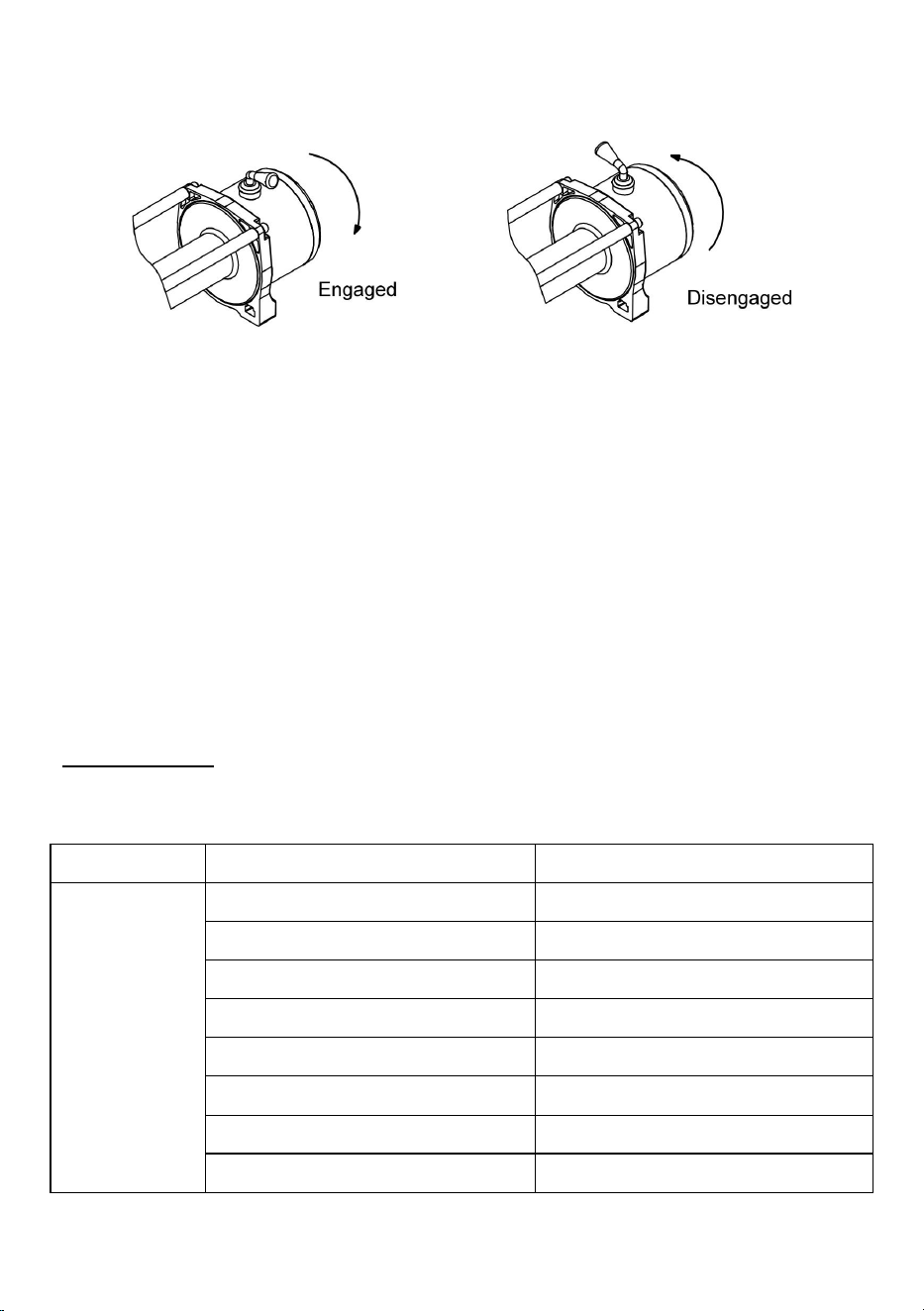 Engaged

Disengaged